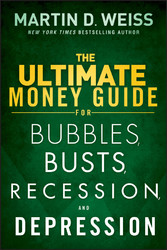 MARTIN D. WEISS
NEW YORK TIMES BESTSELLING AUTHOR

THE ULTIMATE MONEY GUIDE FOR BUBBLES, BUSTS, RECESSION, AND DEPRESSION